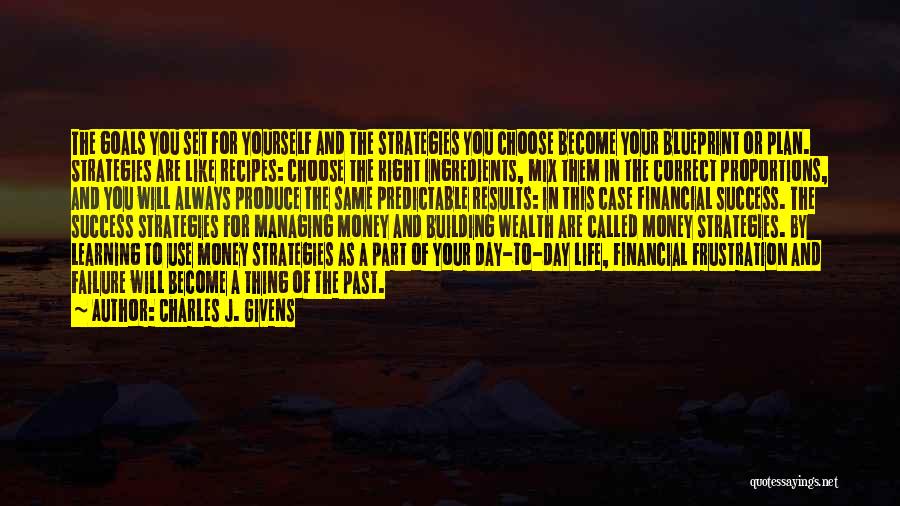 THE GOALS YOU SET FOR YOURSELF AND THE STRATEGIES YOU CHOOSE BECOME YOUR BLUEPRINT OR PLAN. STRATEGIES ARE LIKE RECIPES: CHOOSE THE RIGHT INGREDIENTS, MIX THEM IN THE CORRECT PROPORTIONS, AND YOU WILL ALWAYS PRODUCE THE SAME PREDICTABLE RESULTS: IN THIS CASE FINANCIAL SUCCESS. THE SUCCESS STRATEGIES FOR MANAGING MONEY AND BUILDING WEALTH ARE CALLED MONEY STRATEGIES. BY LEARNING TO USE MONEY STRATEGIES AS A PART OF YOUR DAY-TO-DAY LIFE, FINANCIAL FRUSTRATION AND FAILURE WILL BECOME A THING OF THE PAST.
~ AUTHOR: CHARLES J. GIVENS

quotessayings.net